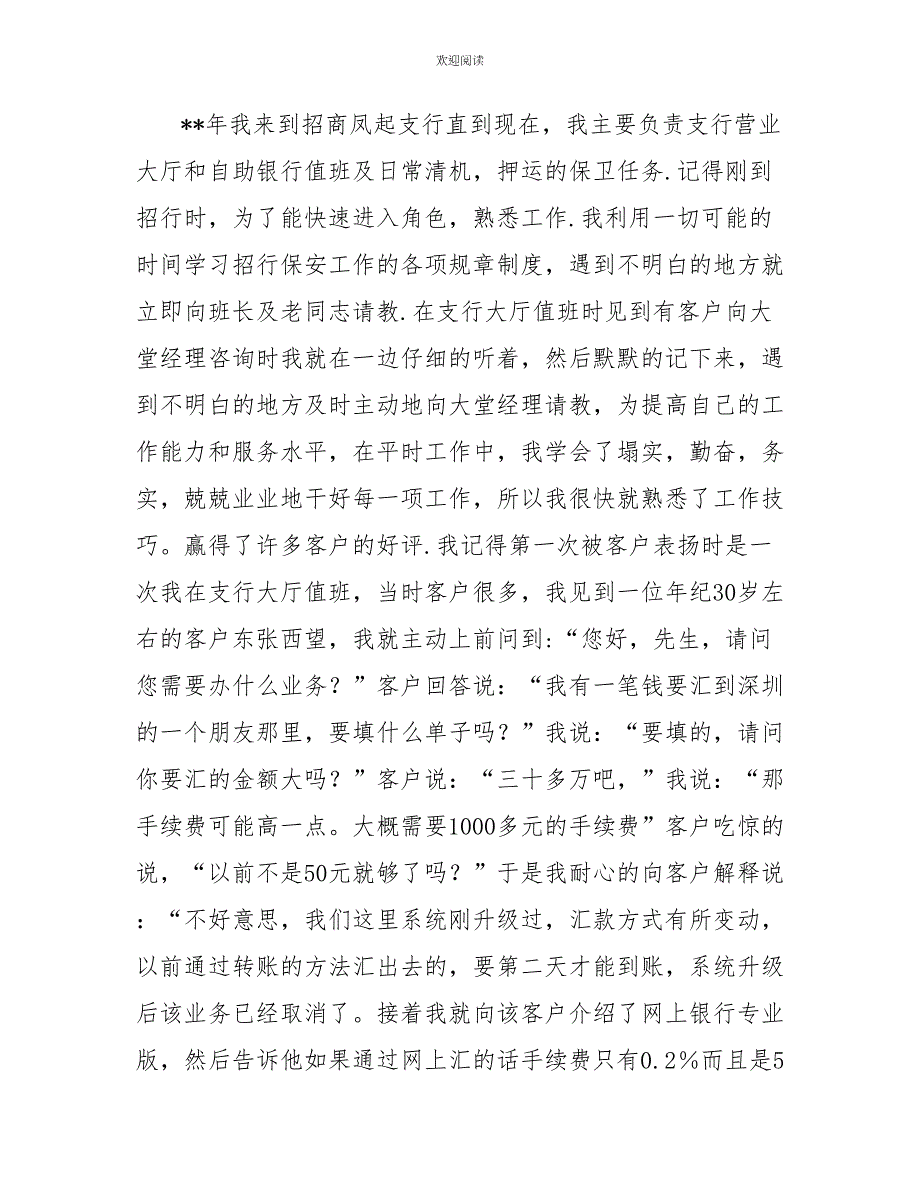 欢迎阅读

**年我来到招商凤起支行直到现在，我主要负责支行营业大厅和自助银行值班及日常清机，押运的保卫任务.记得刚到招行时，为了能快速进入角色，熟悉工作.我利用一切可能的时间学习招行保安工作的各项规章制度，遇到不明白的地方就立即向班长及老同志请教.在支行大厅值班时见到有客户向大堂经理咨询时我就在一边仔细的听着，然后默默的记下来，遇到不明白的地方及时主动地向大堂经理请教，为提高自己的工作能力和服务水平，在平时工作中，我学会了塌实，勤奋，务实，兢兢业业地干好每一项工作，所以我很快就熟悉了工作技巧。赢得了许多客户的好评.我记得第一次被客户表扬时是一次我在支行大厅值班，当时客户很多，我见到一位年纪30岁左右的客户东张西望，我就主动上前问到：“您好，先生，请问您需要办什么业务？”客户回答说：“我有一笔钱要汇到深圳的一个朋友那里，要填什么单子吗？”我说：“要填的，请问你要汇的金额大吗？”客户说：“三十多万吧，”我说：“那手续费可能高一点。大概需要1000多元的手续费”客户吃惊的说，“以前不是50元就够了吗？”于是我耐心的向客户解释说：“不好意思，我们这里系统刚升级过，汇款方式有所变动，以前通过转账的方法汇出去的，要第二天才能到账，系统升级后该业务已经取消了。接着我就向该客户介绍了网上银行专业版，然后告诉他如果通过网上汇的话手续费只有0.2%而且是5